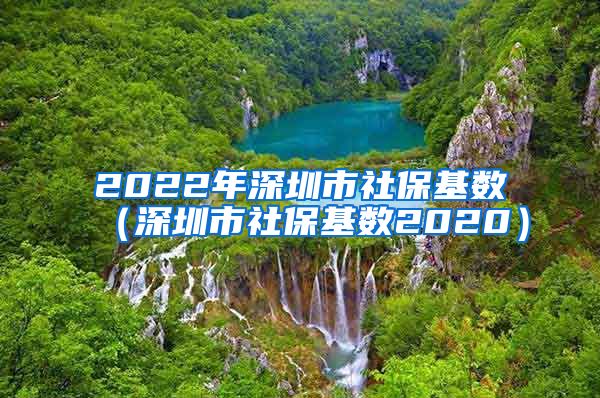 2022年深圳市社保基数
（深圳市社保基数2020）